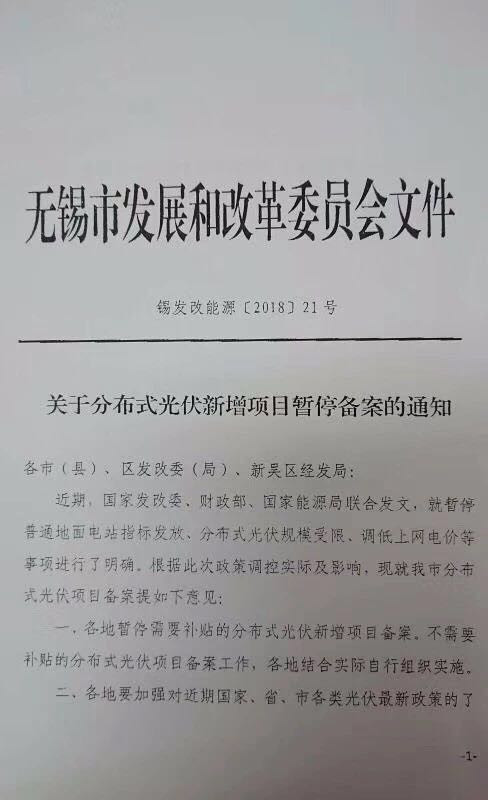 无锡市发展和改革委员会文件

锡发改能源〔2018〕21号

关于分布式光伏新增项目暂停备案的通知

各市（县）、区发改委（局）、新吴区经发局：

近期，国家发改委、财政部、国家能源局联合发文，就暂停普通地面电站指标发放、分布式光伏规模受限、调低上网电价等事项进行了明确。根据此次政策调控实际及影响，现就我市分布式光伏项目备案提如下意见：

一、各地暂停需要补贴的分布式光伏新增项目备案。不需要补贴的分布式光伏项目备案工作，各地结合实际自行组织实施。

二、各地要加强对近期国家、省、市各类光伏最新政策的了

-1-